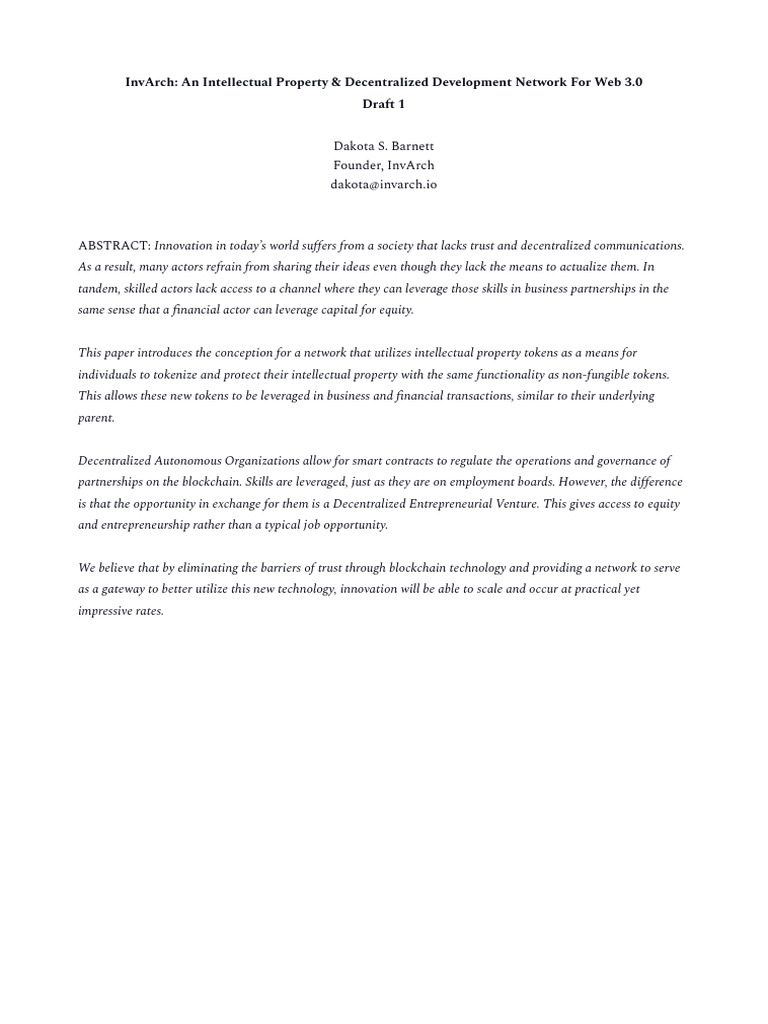 InvArch: An Intellectual Property & Decentralized Development Network For Web 3.0
Draft 1

Dakota S. Barnett
Founder, InvArch
dakota@invarch.io

ABSTRACT: Innovation in today's world suffers from a society that lacks trust and decentralized communications. As a result, many actors refrain from sharing their ideas even though they lack the means to actualize them. In tandem, skilled actors lack access to a channel where they can leverage those skills in business partnerships in the same sense that a financial actor can leverage capital for equity.

This paper introduces the conception for a network that utilizes intellectual property tokens as a means for individuals to tokenize and protect their intellectual property with the same functionality as non-fungible tokens. This allows these new tokens to be leveraged in business and financial transactions, similar to their underlying parent.

Decentralized Autonomous Organizations allow for smart contracts to regulate the operations and governance of partnerships on the blockchain. Skills are leveraged, just as they are on employment boards. However, the difference is that the opportunity in exchange for them is a Decentralized Entrepreneurial Venture. This gives access to equity and entrepreneurship rather than a typical job opportunity.

We believe that by eliminating the barriers of trust through blockchain technology and providing a network to serve as a gateway to better utilize this new technology, innovation will be able to scale and occur at practical yet impressive rates.